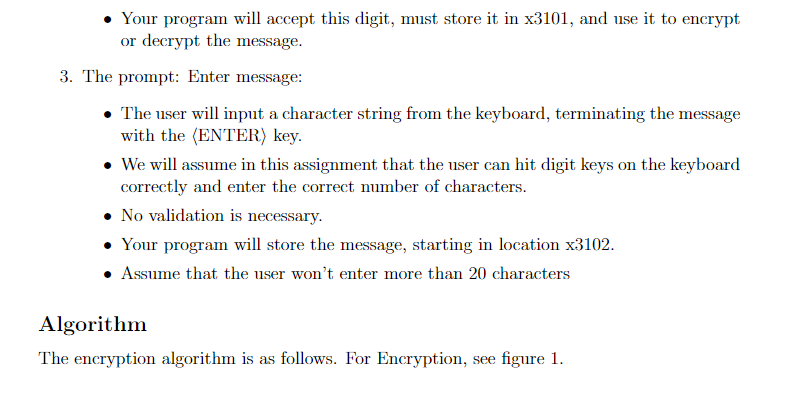 • Your program will accept this digit, must store it in x3101, and use it to encrypt or decrypt the message.

3. The prompt: Enter message:

• The user will input a character string from the keyboard, terminating the message with the ⟨ENTER⟩ key.

• We will assume in this assignment that the user can hit digit keys on the keyboard correctly and enter the correct number of characters.

• No validation is necessary.

• Your program will store the message, starting in location x3102.

• Assume that the user won't enter more than 20 characters

Algorithm

The encryption algorithm is as follows. For Encryption, see figure 1.